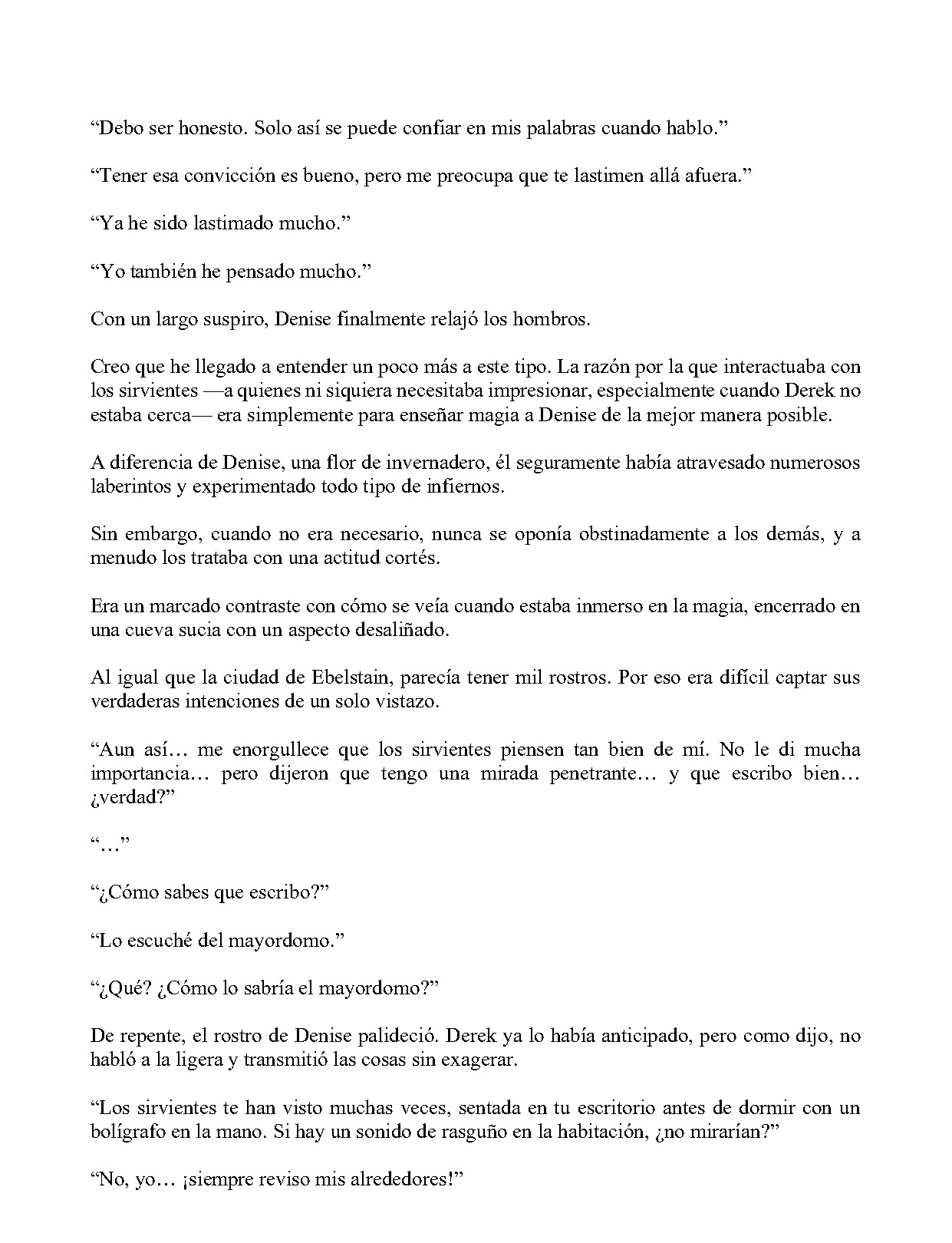 "Debo ser honesto. Solo así se puede confiar en mis palabras cuando hablo."

"Tener esa convicción es bueno, pero me preocupa que te lastimen allá afuera."

"Ya he sido lastimado mucho."

"Yo también he pensado mucho."

Con un largo suspiro, Denise finalmente relajó los hombros.

Creo que he llegado a entender un poco más a este tipo. La razón por la que interactuaba con los sirvientes —a quienes ni siquiera necesitaba impresionar, especialmente cuando Derek no estaba cerca— era simplemente para enseñar magia a Denise de la mejor manera posible.

A diferencia de Denise, una flor de invernadero, él seguramente había atravesado numerosos laberintos y experimentado todo tipo de infiernos.

Sin embargo, cuando no era necesario, nunca se oponía obstinadamente a los demás, y a menudo los trataba con una actitud cortés.

Era un marcado contraste con cómo se veía cuando estaba inmerso en la magia, encerrado en una cueva sucia con un aspecto desaliñado.

Al igual que la ciudad de Ebelstain, parecía tener mil rostros. Por eso era difícil captar sus verdaderas intenciones de un solo vistazo.

"Aun así… me enorgullece que los sirvientes piensen tan bien de mí. No le di mucha importancia… pero dijeron que tengo una mirada penetrante… y que escribo bien… ¿verdad?"

"…"

"¿Cómo sabes que escribo?"

"Lo escuché del mayordomo."

"¿Qué? ¿Cómo lo sabría el mayordomo?"

De repente, el rostro de Denise palideció. Derek ya lo había anticipado, pero como dijo, no habló a la ligera y transmitió las cosas sin exagerar.

"Los sirvientes te han visto muchas veces, sentada en tu escritorio antes de dormir con un bolígrafo en la mano. Si hay un sonido de rasguño en la habitación, ¿no mirarían?"

"No, yo… ¡siempre reviso mis alrededores!"